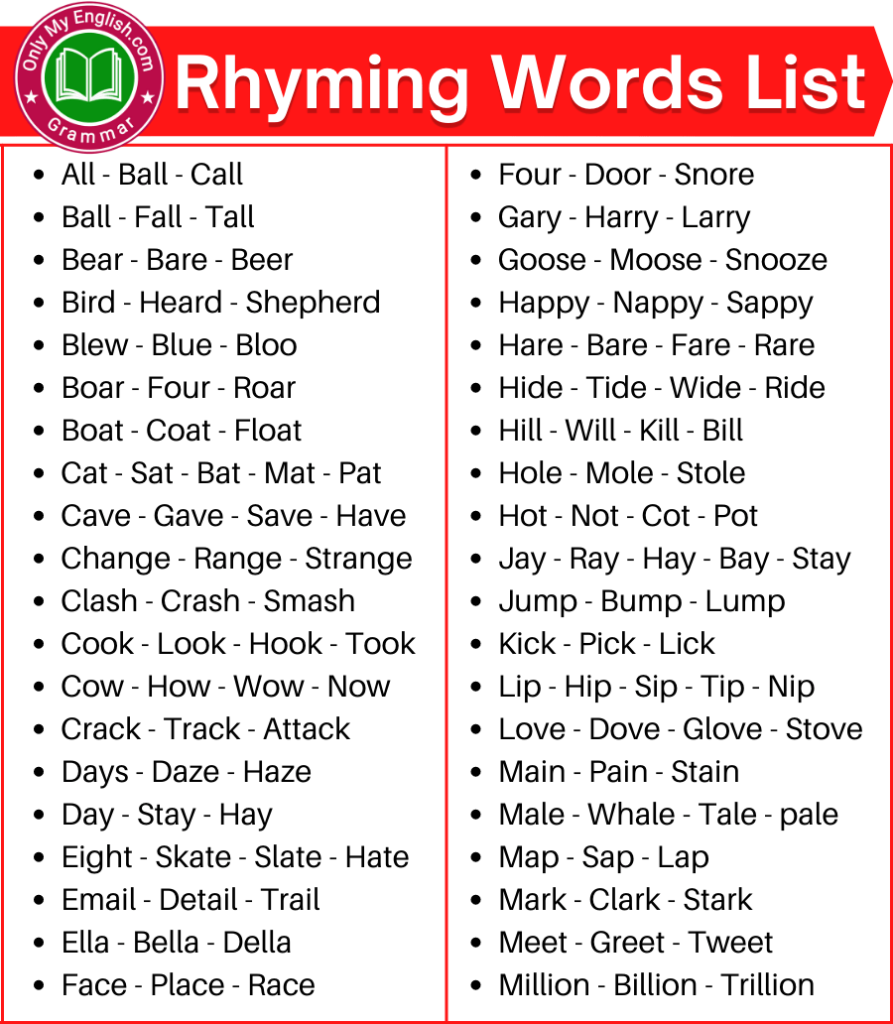 Only My English.com
Grammar

Rhyming Words List

- All - Ball - Call
- Ball - Fall - Tall
- Bear - Bare - Beer
- Bird - Heard - Shepherd
- Blew - Blue - Bloo
- Boar - Four - Roar
- Boat - Coat - Float
- Cat - Sat - Bat - Mat - Pat
- Cave - Gave - Save - Have
- Change - Range - Strange
- Clash - Crash - Smash
- Cook - Look - Hook - Took
- Cow - How - Wow - Now
- Crack - Track - Attack
- Days - Daze - Haze
- Day - Stay - Hay
- Eight - Skate - Slate - Hate
- Email - Detail - Trail
- Ella - Bella - Della
- Face - Place - Race

- Four - Door - Snore
- Gary - Harry - Larry
- Goose - Moose - Snooze
- Happy - Nappy - Sappy
- Hare - Bare - Fare - Rare
- Hide - Tide - Wide - Ride
- Hill - Will - Kill - Bill
- Hole - Mole - Stole
- Hot - Not - Cot - Pot
- Jay - Ray - Hay - Bay - Stay
- Jump - Bump - Lump
- Kick - Pick - Lick
- Lip - Hip - Sip - Tip - Nip
- Love - Dove - Glove - Stove
- Main - Pain - Stain
- Male - Whale - Tale - pale
- Map - Sap - Lap
- Mark - Clark - Stark
- Meet - Greet - Tweet
- Million - Billion - Trillion